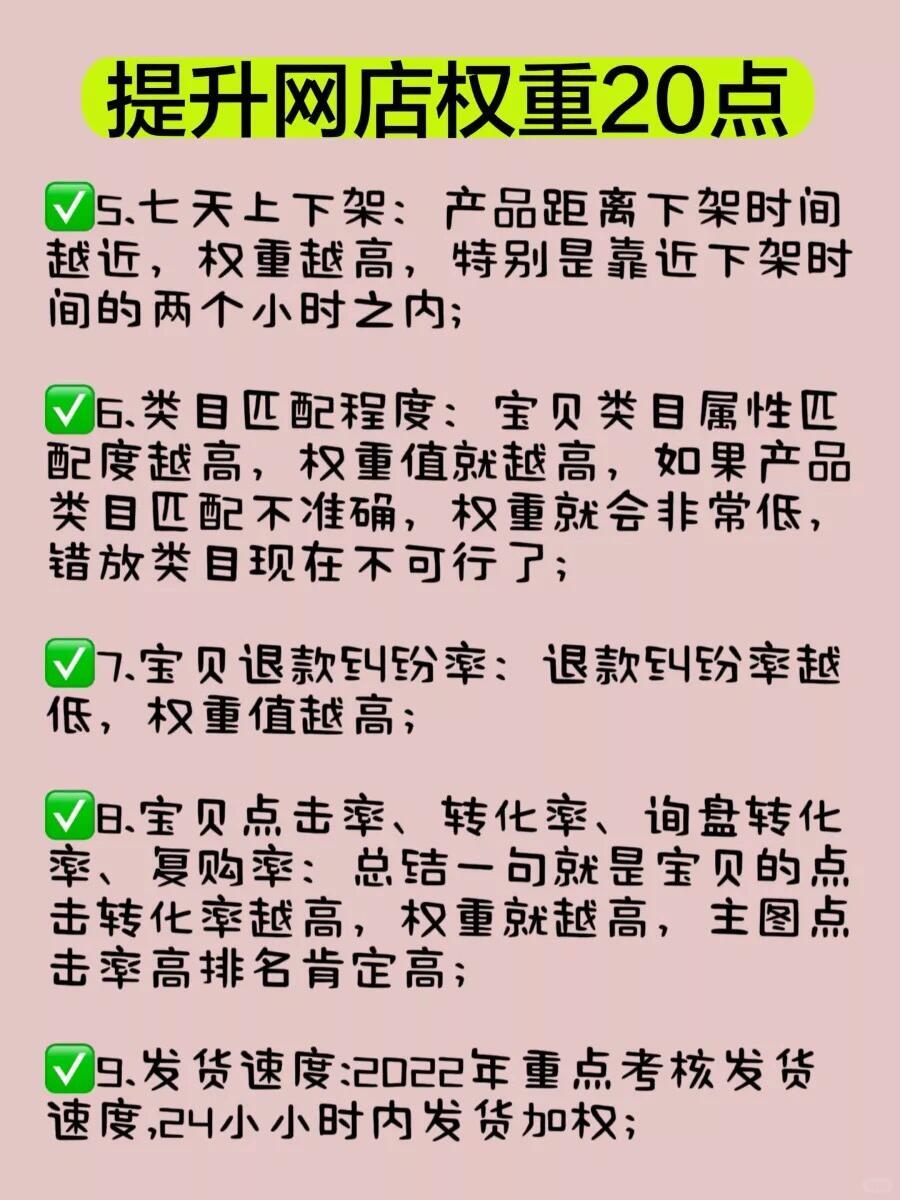 提升网店权重20点

✅5、七天上下架：产品距离下架时间越近，权重越高，特别是靠近下架时间的两个小时之内；

✅6、类目匹配程度：宝贝类目属性匹配度越高，权重值就越高，如果产品类目匹配不准确，权重就会非常低，错放类目现在不可行了；

✅7、宝贝退款纠纷率：退款纠纷率越低，权重值越高；

✅8、宝贝点击率、转化率、询盘转化率、复购率：总结一句就是宝贝的点击转化率越高，权重就越高，主图点击率高排名肯定高；

✅9、发货速度:2022年重点考核发货速度,24小小时内发货加权；